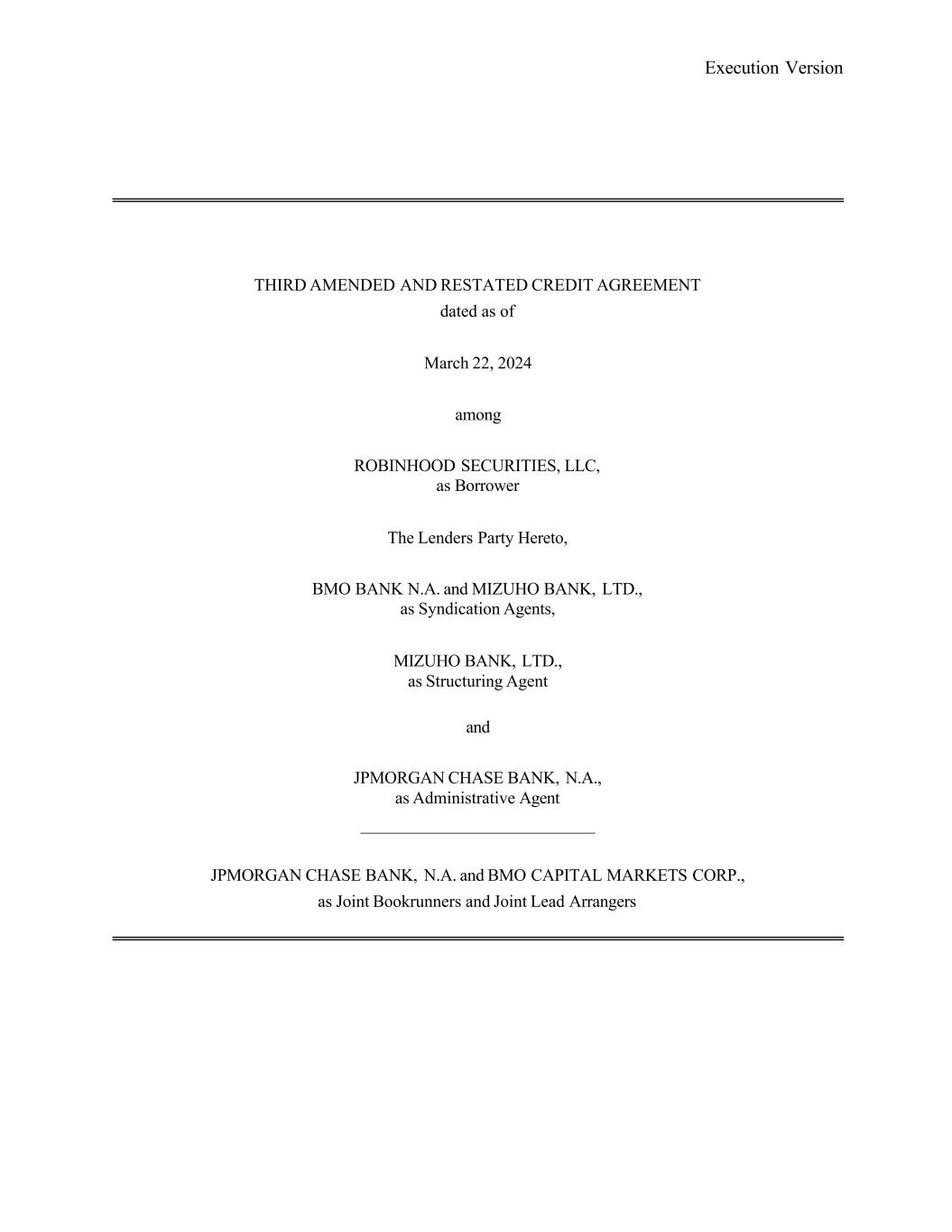 Execution Version

THIRD AMENDED AND RESTATED CREDIT AGREEMENT
dated as of

March 22, 2024

among

ROBINHOOD SECURITIES, LLC,
as Borrower

The Lenders Party Hereto,

BMO BANK N.A. and MIZUHO BANK, LTD.,
as Syndication Agents,

MIZUHO BANK, LTD.,
as Structuring Agent

and

JPMORGAN CHASE BANK, N.A.,
as Administrative Agent

JPMORGAN CHASE BANK, N.A. and BMO CAPITAL MARKETS CORP.,
as Joint Bookrunners and Joint Lead Arrangers